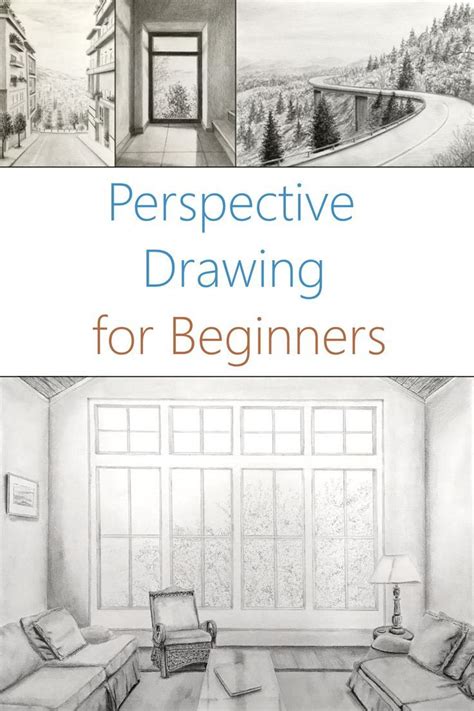 Perspective Drawing for Beginners